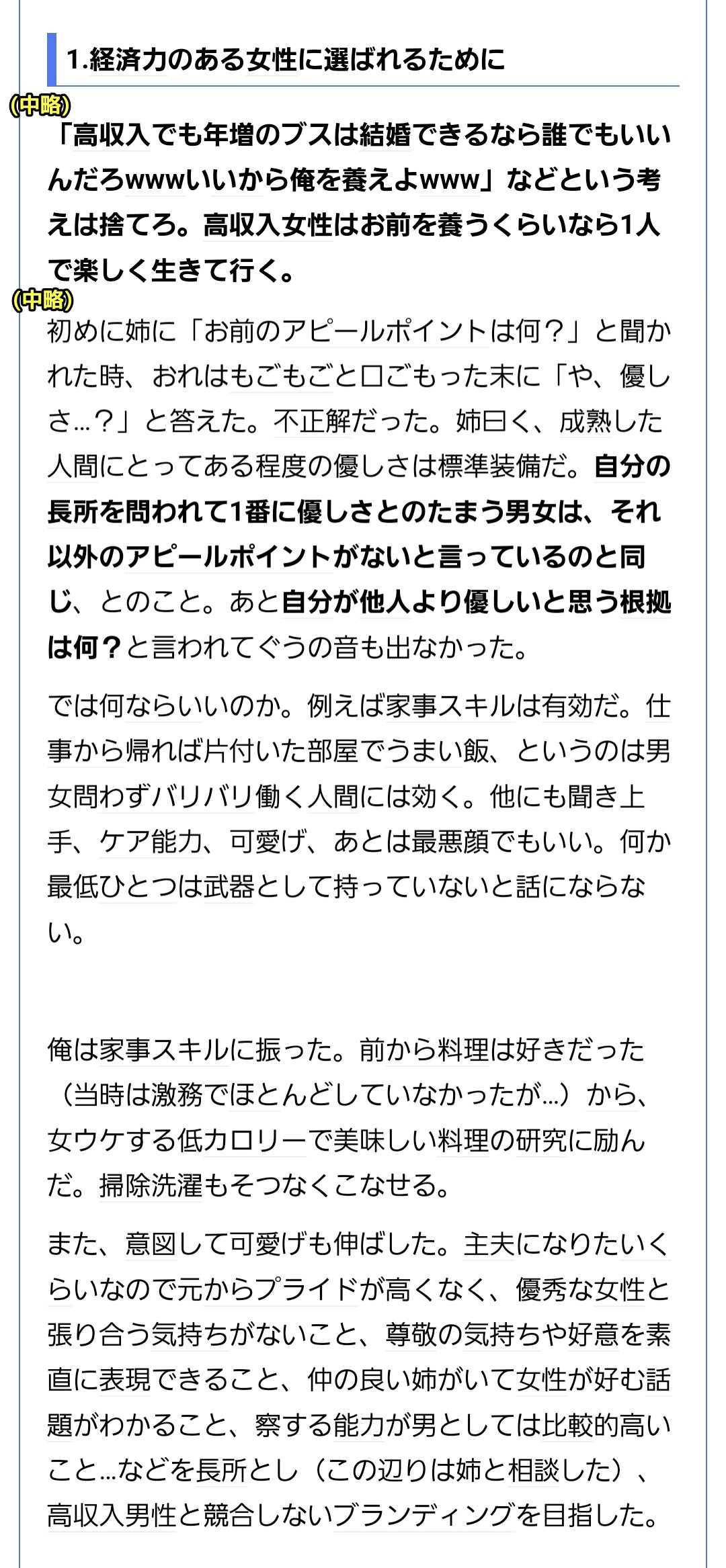 1.経済力のある女性に選ばれるために

(中略)

「高収入でも年増のブスは結婚できるなら誰でもいいんだろwwwいいから俺を養えよwww」などという考えは捨てろ。高収入女性はお前を養うくらいなら1人で楽しく生きて行く。

(中略)

初めに姉に「お前のアピールポイントは何？」と聞かれた時、おれはもごもごと口ごもった末に「や、優しさ…？」と答えた。不正解だった。姉曰く、成熟した人間にとってある程度の優しさは標準装備だ。自分の長所を問われて1番に優しさとのたまう男女は、それ以外のアピールポイントがないと言っているのと同じ、とのこと。あと自分が他人より優しいと思う根拠は何？と言われてぐうの音も出なかった。

では何ならいいのか。例えば家事スキルは有効だ。仕事から帰れば片付いた部屋でうまい飯、というのは男女問わずバリバリ働く人間には効く。他にも聞き上手、ケア能力、可愛げ、あとは最悪顔でもいい。何か最低ひとつは武器として持っていないと話にならない。

俺は家事スキルに振った。前から料理は好きだった（当時は激務でほとんどしていなかったが…）から、女ウケする低カロリーで美味しい料理の研究に励んだ。掃除洗濯もそつなくこなせる。

また、意図して可愛げも伸ばした。主夫になりたいくらいなので元からプライドが高くなく、優秀な女性と張り合う気持ちがないこと、尊敬の気持ちや好意を素直に表現できること、仲の良い姉がいて女性が好む話題がわかること、察する能力が男としては比較的高いこと…などを長所とし（この辺りは姉と相談した）、高収入男性と競合しないブランディングを目指した。